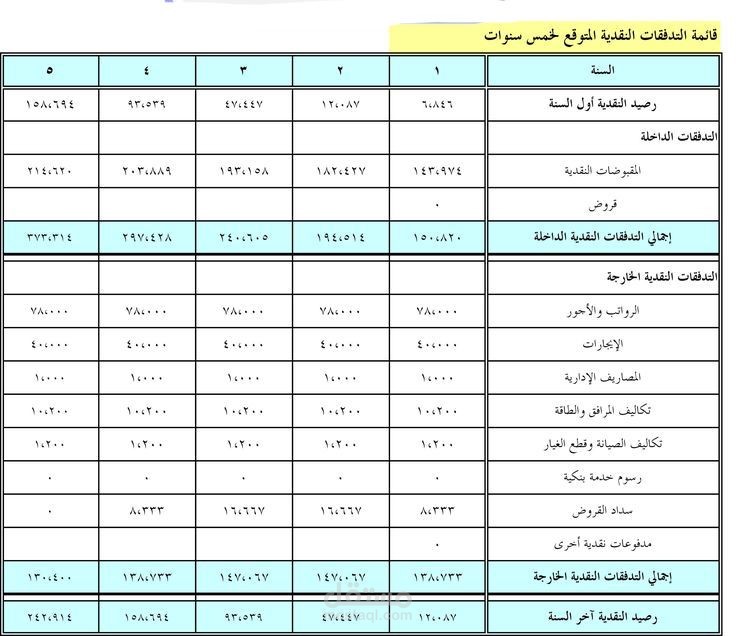 قائمة التدفقات النقدية المتوقع لخمس سنوات

| السنة | ١ | ٢ | ٣ | ٤ | ٥ |
|---|---|---|---|---|---|
| رصيد النقدية أول السنة | ٦،٨٤٦ | ١٢،٠٨٧ | ٤٧،٤٤٧ | ٩٣،٥٣٩ | ١٥٨،٦٩٤ |
| التدفقات الداخلة | | | | | |
| المقبوضات النقدية | ١٤٣،٩٧٤ | ١٨٢،٤٢٧ | ١٩٣،١٥٨ | ٢٠٣،٨٨٩ | ٢١٤،٦٢٠ |
| قروض | ٠ | | | | |
| إجمالي التدفقات النقدية الداخلة | ١٥٠،٨٢٠ | ١٩٤،٥١٤ | ٢٤٠،٦٠٥ | ٢٩٧،٤٢٨ | ٣٧٣،٣١٤ |
| التدفقات النقدية الخارجة | | | | | |
| الرواتب والأجور | ٧٨،٠٠٠ | ٧٨،٠٠٠ | ٧٨،٠٠٠ | ٧٨،٠٠٠ | ٧٨،٠٠٠ |
| الإيجارات | ٤٠،٠٠٠ | ٤٠،٠٠٠ | ٤٠،٠٠٠ | ٤٠،٠٠٠ | ٤٠،٠٠٠ |
| المصاريف الإدارية | ١،٠٠٠ | ١،٠٠٠ | ١،٠٠٠ | ١،٠٠٠ | ١،٠٠٠ |
| تكاليف المرافق والطاقة | ١٠،٢٠٠ | ١٠،٢٠٠ | ١٠،٢٠٠ | ١٠،٢٠٠ | ١٠،٢٠٠ |
| تكاليف الصيانة وقطع الغيار | ١،٢٠٠ | ١،٢٠٠ | ١،٢٠٠ | ١،٢٠٠ | ١،٢٠٠ |
| رسوم خدمة بنكية | ٠ | ٠ | ٠ | ٠ | ٠ |
| سداد القروض | ٨،٣٣٣ | ١٦،٦٦٧ | ١٦،٦٦٧ | ٨،٣٣٣ | ٠ |
| مدفوعات نقدية أخرى | ٠ | | | | |
| إجمالي التدفقات النقدية الخارجة | ١٣٨،٧٣٣ | ١٤٧،٠٦٧ | ١٤٧،٠٦٧ | ١٣٨،٧٣٣ | ١٣٠،٤٠٠ |
| رصيد النقدية آخر السنة | ١٢،٠٨٧ | ٤٧،٤٤٧ | ٩٣،٥٣٩ | ١٥٨،٦٩٤ | ٢٤٢،٩١٤ |

مستقل
mostaql.com